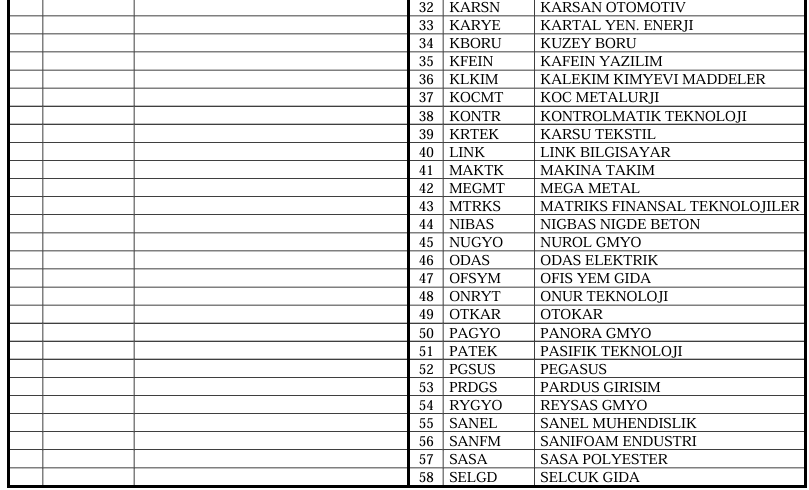 | | | | | | |
|---|---|---|---|---|---|
| | | | 32 | KARSN | KARSAN OTOMOTIV |
| | | | 33 | KARYE | KARTAL YEN. ENERJI |
| | | | 34 | KBORU | KUZEY BORU |
| | | | 35 | KFEIN | KAFEIN YAZILIM |
| | | | 36 | KLKIM | KALEKIM KIMYEVI MADDELER |
| | | | 37 | KOCMT | KOC METALURJI |
| | | | 38 | KONTR | KONTROLMATIK TEKNOLOJI |
| | | | 39 | KRTEK | KARSU TEKSTIL |
| | | | 40 | LINK | LINK BILGISAYAR |
| | | | 41 | MAKTK | MAKINA TAKIM |
| | | | 42 | MEGMT | MEGA METAL |
| | | | 43 | MTRKS | MATRIKS FINANSAL TEKNOLOJILER |
| | | | 44 | NIBAS | NIGBAS NIGDE BETON |
| | | | 45 | NUGYO | NUROL GMYO |
| | | | 46 | ODAS | ODAS ELEKTRIK |
| | | | 47 | OFSYM | OFIS YEM GIDA |
| | | | 48 | ONRYT | ONUR TEKNOLOJI |
| | | | 49 | OTKAR | OTOKAR |
| | | | 50 | PAGYO | PANORA GMYO |
| | | | 51 | PATEK | PASIFIK TEKNOLOJI |
| | | | 52 | PGSUS | PEGASUS |
| | | | 53 | PRDGS | PARDUS GIRISIM |
| | | | 54 | RYGYO | REYSAS GMYO |
| | | | 55 | SANEL | SANEL MUHENDISLIK |
| | | | 56 | SANFM | SANIFOAM ENDUSTRI |
| | | | 57 | SASA | SASA POLYESTER |
| | | | 58 | SELGD | SELCUK GIDA |